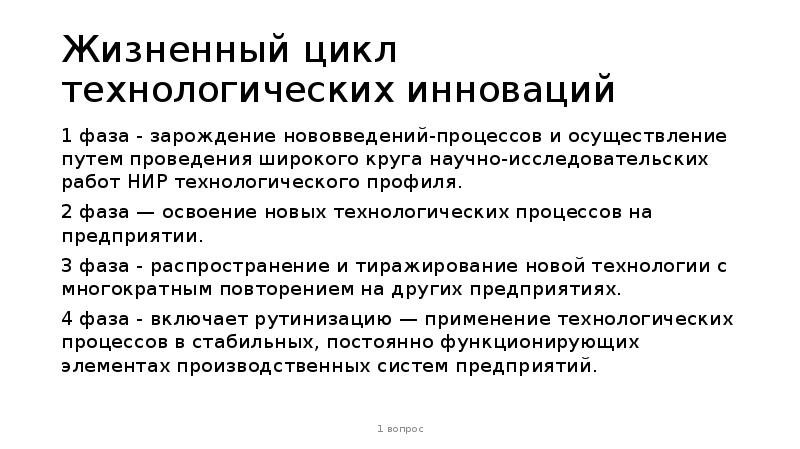 Жизненный цикл технологических инноваций

1 фаза - зарождение нововведений-процессов и осуществление путем проведения широкого круга научно-исследовательских работ НИР технологического профиля.

2 фаза — освоение новых технологических процессов на предприятии.

3 фаза - распространение и тиражирование новой технологии с многократным повторением на других предприятиях.

4 фаза - включает рутинизацию — применение технологических процессов в стабильных, постоянно функционирующих элементах производственных систем предприятий.

1 вопрос